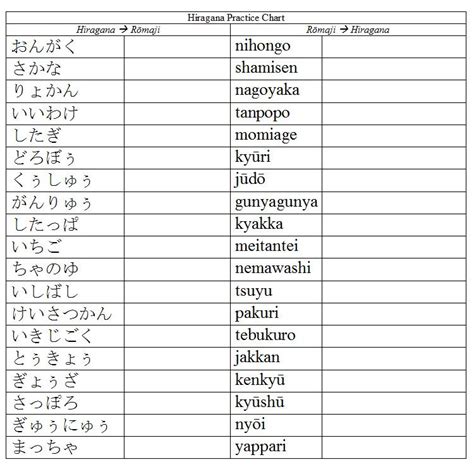 Hiragana Practice Chart

| Hiragana → Rōmaji | | Rōmaji → Hiragana | |
|---|---|---|---|
| おんがく | | nihongo | |
| さかな | | shamisen | |
| りょかん | | nagoyaka | |
| いいわけ | | tanpopo | |
| したぎ | | momiage | |
| どろぼぅ | | kyūri | |
| くぅしゅぅ | | jūdō | |
| がんりゅぅ | | gunyagunya | |
| したっぱ | | kyakka | |
| いちご | | meitantei | |
| ちゃのゆ | | nemawashi | |
| いしばし | | tsuyu | |
| けいさつかん | | pakuri | |
| いきじごく | | tebukuro | |
| とぅきょぅ | | jakkan | |
| ぎょぅざ | | kenkyū | |
| さっぽろ | | kyūshū | |
| ぎゅぅにゅぅ | | nyōi | |
| まっちゃ | | yappari | |